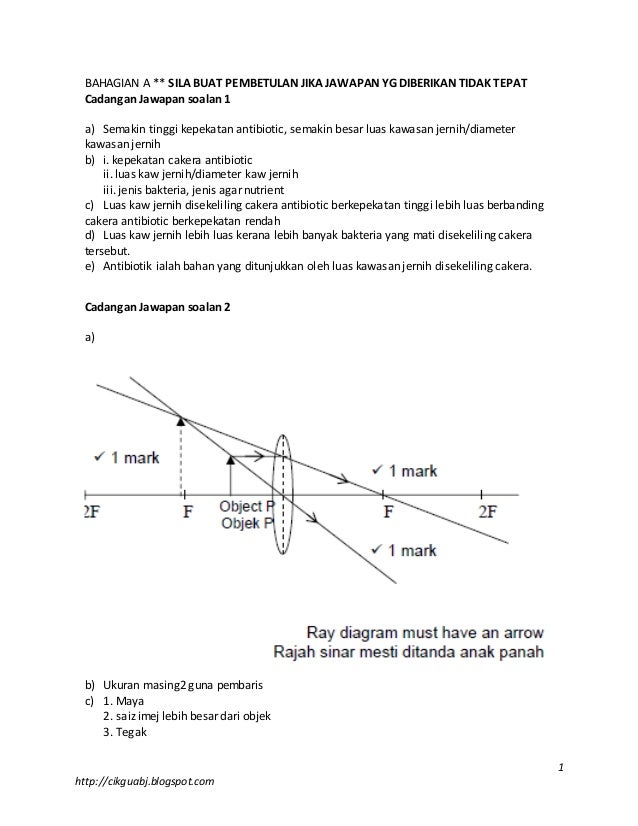 BAHAGIAN A ** SILA BUAT PEMBETULAN JIKA JAWAPAN YG DIBERIKAN TIDAK TEPAT
Cadangan Jawapan soalan 1

a) Semakin tinggi kepekatan antibiotic, semakin besar luas kawasan jernih/diameter kawasan jernih
b) i. kepekatan cakera antibiotic
ii. luas kaw jernih/diameter kaw jernih
iii. jenis bakteria, jenis agar nutrient
c) Luas kaw jernih disekeliling cakera antibiotic berkepekatan tinggi lebih luas berbanding cakera antibiotic berkepekatan rendah
d) Luas kaw jernih lebih luas kerana lebih banyak bakteria yang mati disekeliling cakera tersebut.
e) Antibiotik ialah bahan yang ditunjukkan oleh luas kawasan jernih disekeliling cakera.

Cadangan Jawapan soalan 2

a)

✓ 1 mark
✓ 1 mark
2F F Object P Objek P F 2F
✓ 1 mark

Ray diagram must have an arrow
Rajah sinar mesti ditanda anak panah

b) Ukuran masing2 guna pembaris
c) 1. Maya
2. saiz imej lebih besar dari objek
3. Tegak

1

http://cikguabj.blogspot.com